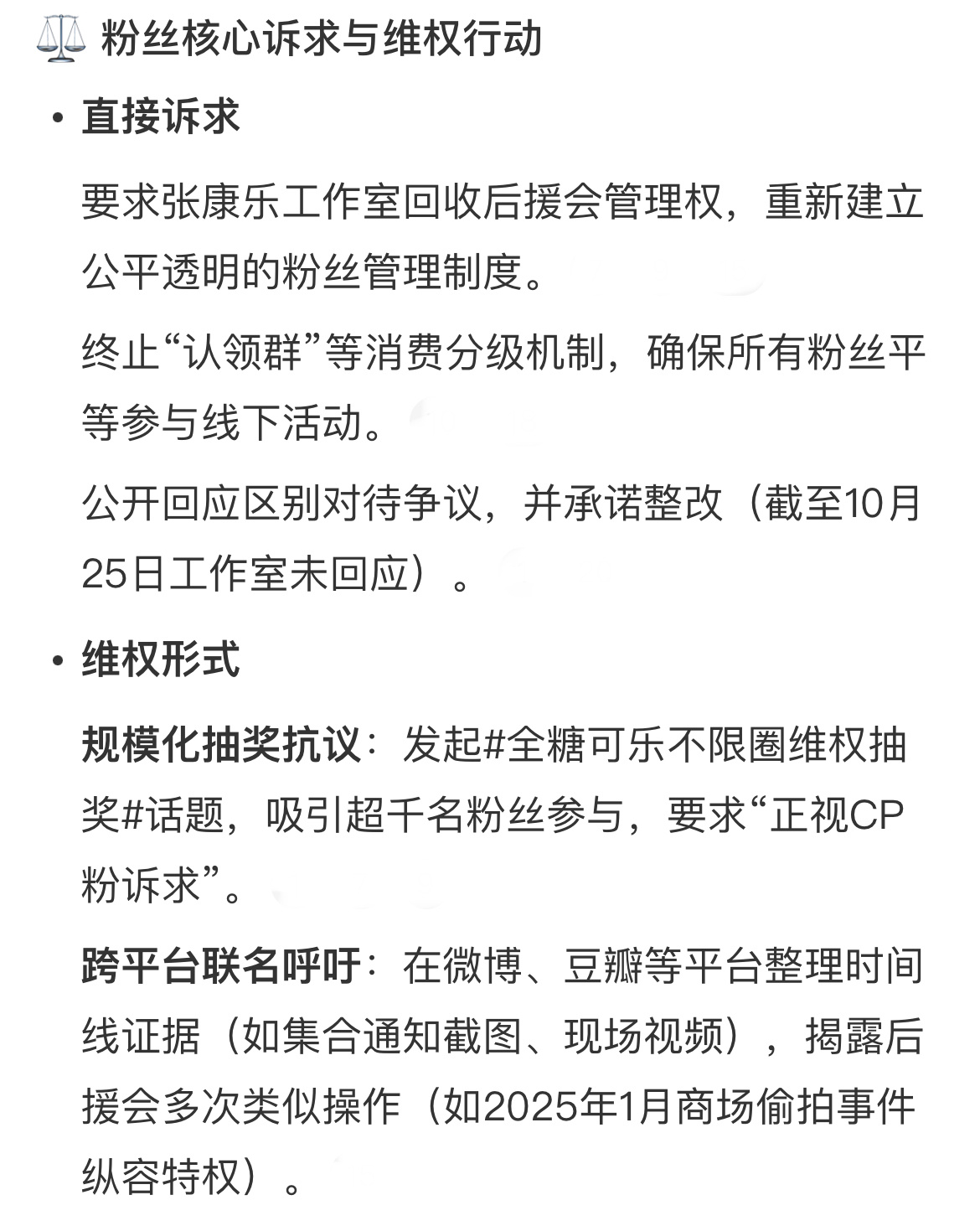 ⚖️ 粉丝核心诉求与维权行动

• 直接诉求

要求张康乐工作室回收后援会管理权，重新建立公平透明的粉丝管理制度。

终止“认领群”等消费分级机制，确保所有粉丝平等参与线下活动。

公开回应区别对待争议，并承诺整改（截至10月25日工作室未回应）。

• 维权形式

规模化抽奖抗议：发起#全糖可乐不限圈维权抽奖#话题，吸引超千名粉丝参与，要求“正视CP粉诉求”。

跨平台联名呼吁：在微博、豆瓣等平台整理时间线证据（如集合通知截图、现场视频），揭露后援会多次类似操作（如2025年1月商场偷拍事件纵容特权）。